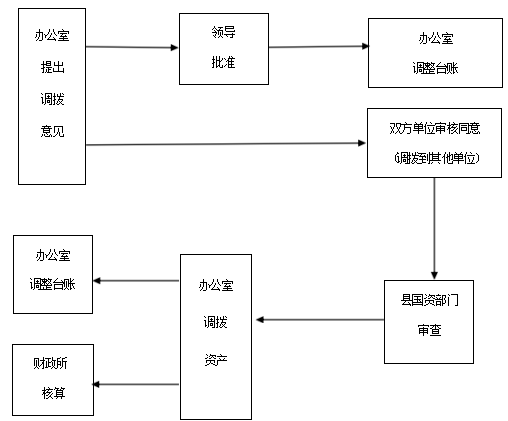 办公室
提出
调拨
意见

领导
批准

办公室
调整台账

双方单位审核同意
(调拨到其他单位)

县国资部门
审查

办公室
调拨
资产

办公室
调整台账

财政所
核算